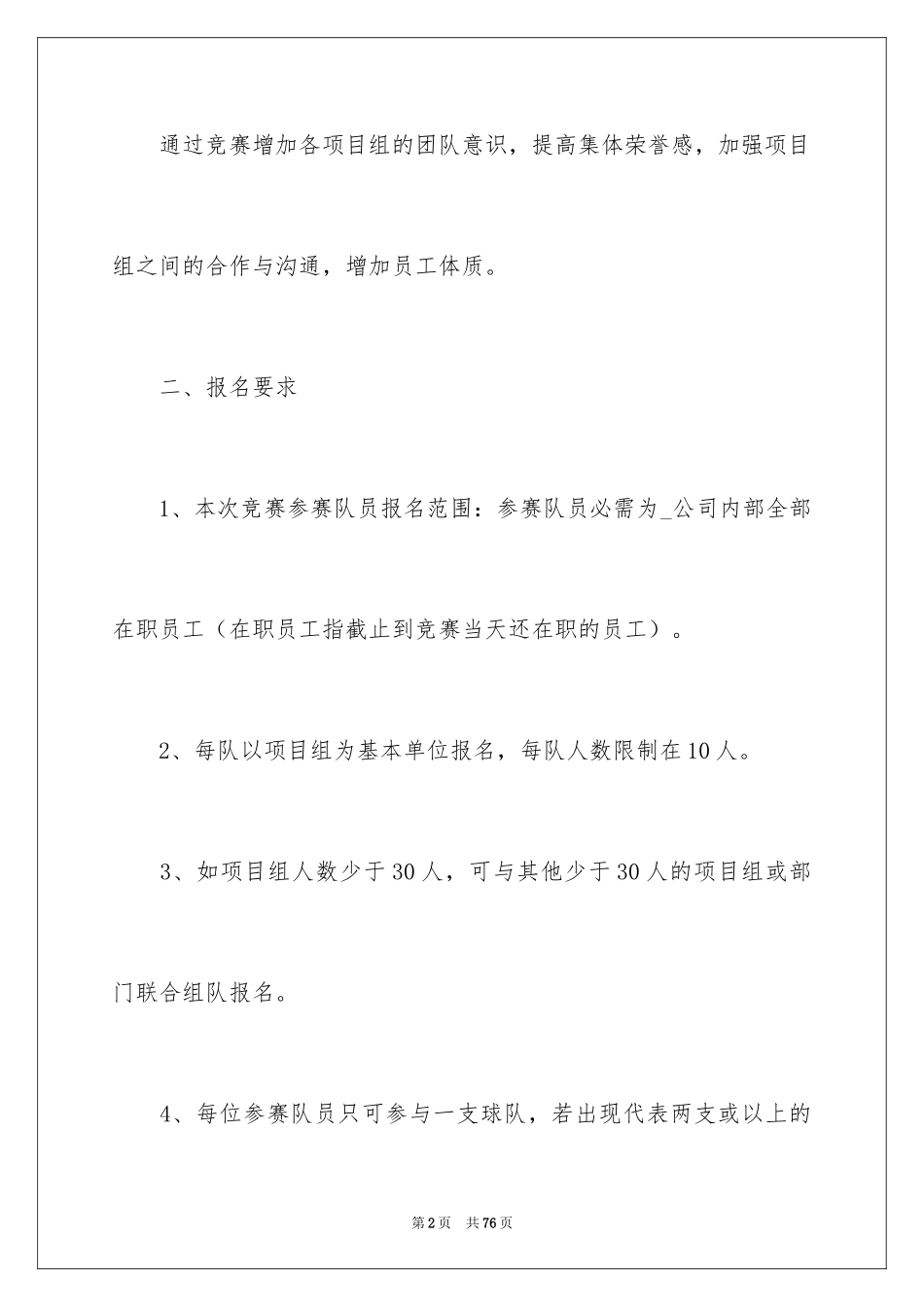 通过竞赛增加各项目组的团队意识，提高集体荣誉感，加强项目组之间的合作与沟通，增加员工体质。

二、报名要求

1、本次竞赛参赛队员报名范围：参赛队员必需为_公司内部全部在职员工（在职员工指截止到竞赛当天还在职的员工）。

2、每队以项目组为基本单位报名，每队人数限制在10人。

3、如项目组人数少于30人，可与其他少于30人的项目组或部门联合组队报名。

4、每位参赛队员只可参与一支球队，若出现代表两支或以上的

第2页 共76页